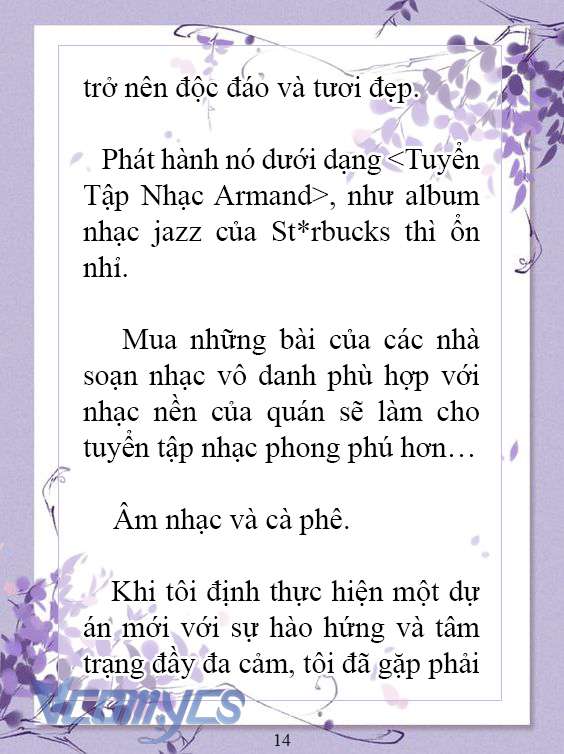 trở nên độc đáo và tươi đẹp.

Phát hành nó dưới dạng <Tuyển Tập Nhạc Armand>, như album nhạc jazz của St*rbucks thì ổn nhỉ.

Mua những bài của các nhà soạn nhạc vô danh phù hợp với nhạc nền của quán sẽ làm cho tuyển tập nhạc phong phú hơn…

Âm nhạc và cà phê.

Khi tôi định thực hiện một dự án mới với sự hào hứng và tâm trạng đầy đa cảm, tôi đã gặp phải

Vcomycs

14